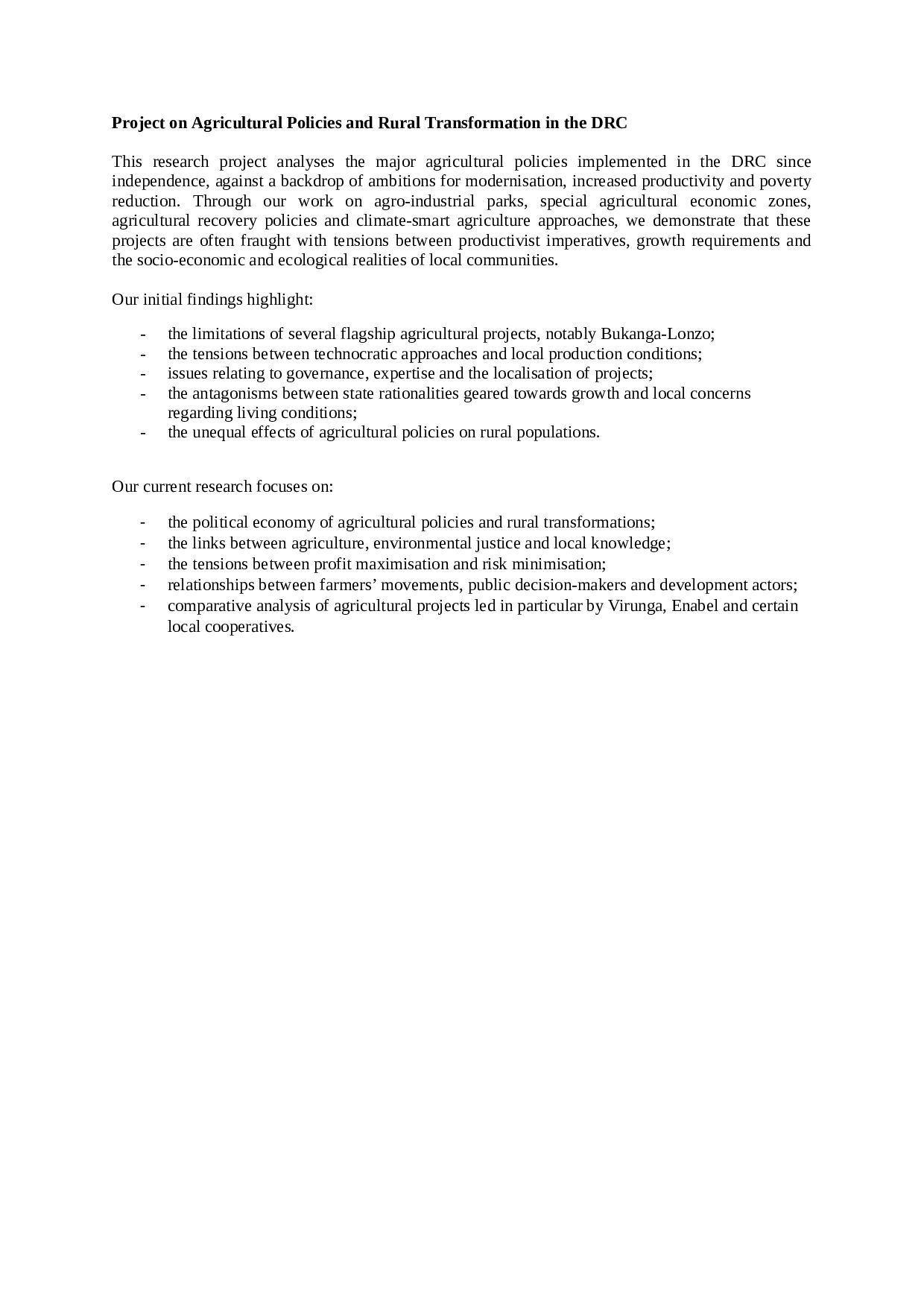 Project on Agricultural Policies and Rural Transformation in the DRC

This research project analyses the major agricultural policies implemented in the DRC since independence, against a backdrop of ambitions for modernisation, increased productivity and poverty reduction. Through our work on agro-industrial parks, special agricultural economic zones, agricultural recovery policies and climate-smart agriculture approaches, we demonstrate that these projects are often fraught with tensions between productivist imperatives, growth requirements and the socio-economic and ecological realities of local communities.

Our initial findings highlight:

- the limitations of several flagship agricultural projects, notably Bukanga-Lonzo;
- the tensions between technocratic approaches and local production conditions;
- issues relating to governance, expertise and the localisation of projects;
- the antagonisms between state rationalities geared towards growth and local concerns regarding living conditions;
- the unequal effects of agricultural policies on rural populations.

Our current research focuses on:

- the political economy of agricultural policies and rural transformations;
- the links between agriculture, environmental justice and local knowledge;
- the tensions between profit maximisation and risk minimisation;
- relationships between farmers' movements, public decision-makers and development actors;
- comparative analysis of agricultural projects led in particular by Virunga, Enabel and certain local cooperatives.